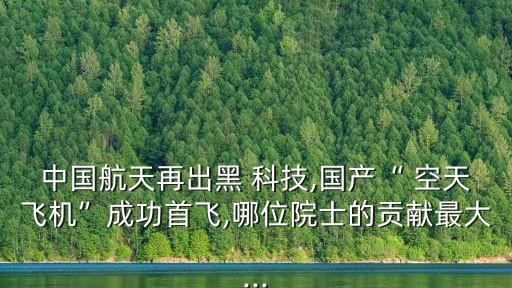 中国航天再出黑 科技,国产“ 空天飞机”成功首飞,哪位院士的贡献最大

...